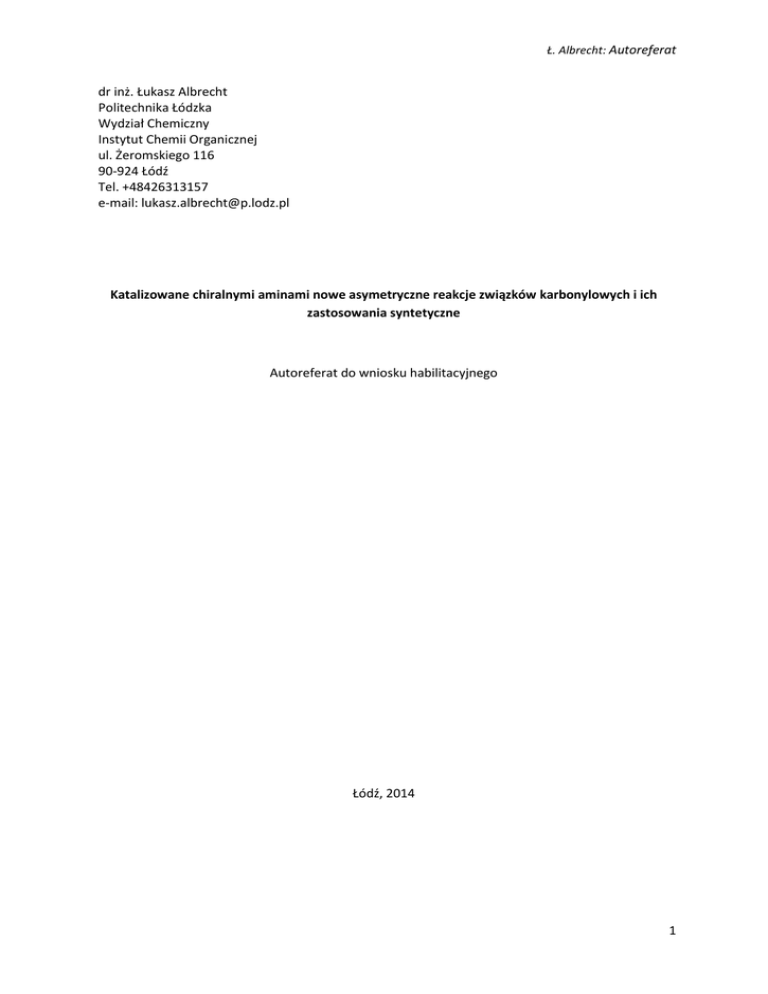 Ł. Albrecht: Autoreferat

dr inż. Łukasz Albrecht
Politechnika Łódzka
Wydział Chemiczny
Instytut Chemii Organicznej
ul. Żeromskiego 116
90-924 Łódź
Tel. +48426313157
e-mail: lukasz.albrecht@p.lodz.pl

Katalizowane chiralnymi aminami nowe asymetryczne reakcje związków karbonylowych i ich zastosowania syntetyczne

Autoreferat do wniosku habilitacyjnego

Łódź, 2014

1